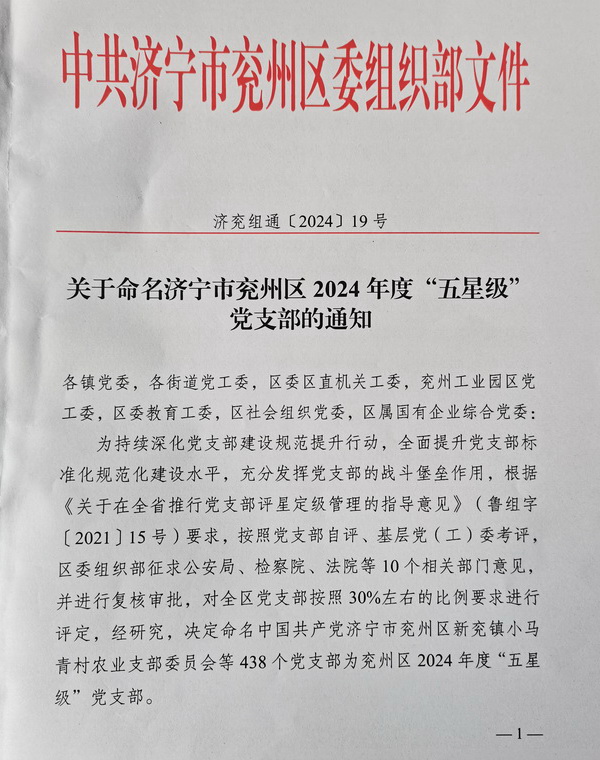 中共济宁市兖州区委组织部文件

济兖组通〔2024〕19号

关于命名济宁市兖州区2024年度“五星级”党支部的通知

各镇党委，各街道党工委，区委区直机关工委，兖州工业园区党工委，区委教育工委，区社会组织党委，区属国有企业综合党委：

为持续深化党支部建设规范提升行动，全面提升党支部标准化规范化建设水平，充分发挥党支部的战斗堡垒作用，根据《关于在全省推行党支部评星定级管理的指导意见》（鲁组字〔2021〕15号）要求，按照党支部自评、基层党（工）委考评，区委组织部征求公安局、检察院、法院等10个相关部门意见，并进行复核审批，对全区党支部按照30%左右的比例要求进行评定，经研究，决定命名中国共产党济宁市兖州区新兖镇小马青村农业支部委员会等438个党支部为兖州区2024年度“五星级”党支部。

—1—